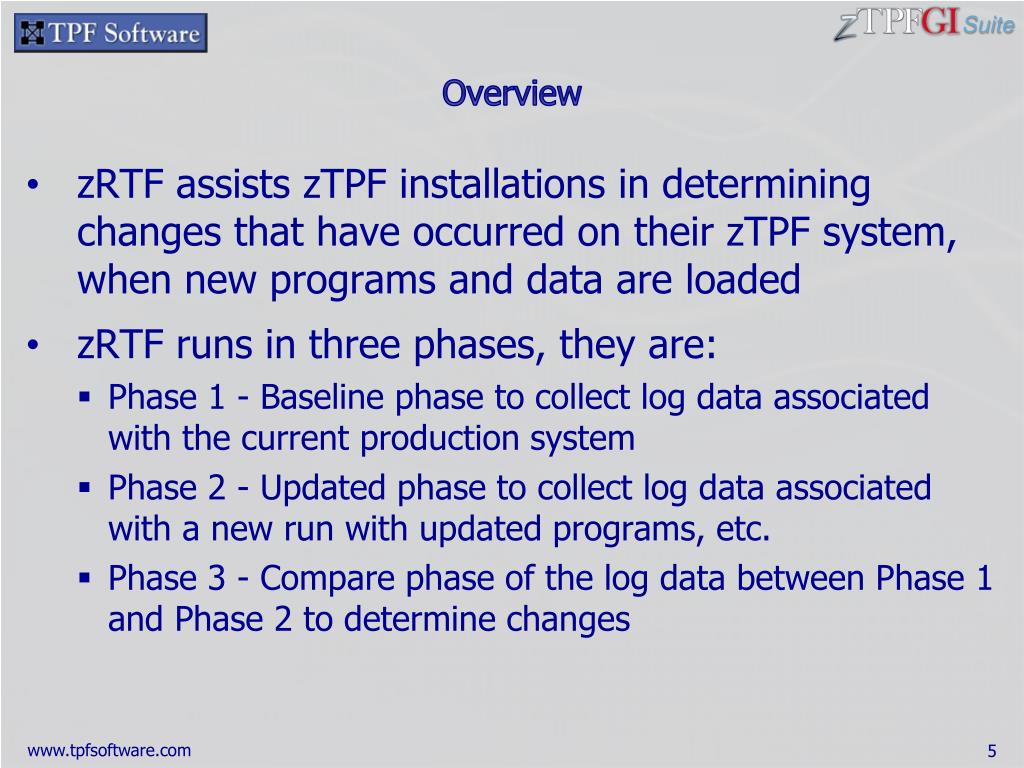 TPF Software

zTPFGI Suite

Overview

• zRTF assists zTPF installations in determining changes that have occurred on their zTPF system, when new programs and data are loaded

• zRTF runs in three phases, they are:

▪ Phase 1 - Baseline phase to collect log data associated with the current production system

▪ Phase 2 - Updated phase to collect log data associated with a new run with updated programs, etc.

▪ Phase 3 - Compare phase of the log data between Phase 1 and Phase 2 to determine changes

www.tpfsoftware.com

5